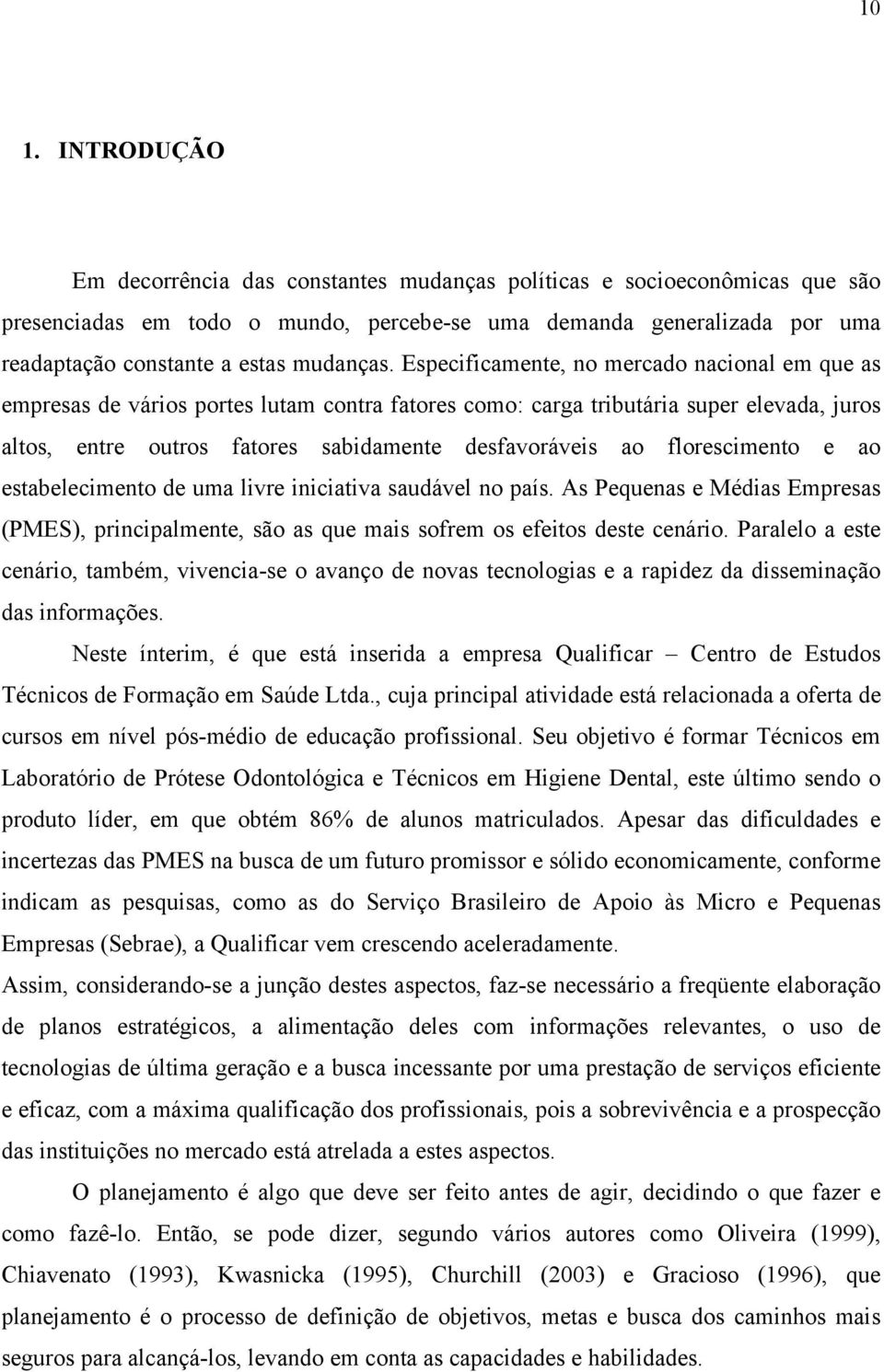 10

1. INTRODUÇÃO

Em decorrência das constantes mudanças políticas e socioeconômicas que são presenciadas em todo o mundo, percebe-se uma demanda generalizada por uma readaptação constante a estas mudanças. Especificamente, no mercado nacional em que as empresas de vários portes lutam contra fatores como: carga tributária super elevada, juros altos, entre outros fatores sabidamente desfavoráveis ao florescimento e ao estabelecimento de uma livre iniciativa saudável no país. As Pequenas e Médias Empresas (PMES), principalmente, são as que mais sofrem os efeitos deste cenário. Paralelo a este cenário, também, vivencia-se o avanço de novas tecnologias e a rapidez da disseminação das informações.

Neste ínterim, é que está inserida a empresa Qualificar – Centro de Estudos Técnicos de Formação em Saúde Ltda., cuja principal atividade está relacionada a oferta de cursos em nível pós-médio de educação profissional. Seu objetivo é formar Técnicos em Laboratório de Prótese Odontológica e Técnicos em Higiene Dental, este último sendo o produto líder, em que obtém 86% de alunos matriculados. Apesar das dificuldades e incertezas das PMES na busca de um futuro promissor e sólido economicamente, conforme indicam as pesquisas, como as do Serviço Brasileiro de Apoio às Micro e Pequenas Empresas (Sebrae), a Qualificar vem crescendo aceleradamente.

Assim, considerando-se a junção destes aspectos, faz-se necessário a freqüente elaboração de planos estratégicos, a alimentação deles com informações relevantes, o uso de tecnologias de última geração e a busca incessante por uma prestação de serviços eficiente e eficaz, com a máxima qualificação dos profissionais, pois a sobrevivência e a prospecção das instituições no mercado está atrelada a estes aspectos.

O planejamento é algo que deve ser feito antes de agir, decidindo o que fazer e como fazê-lo. Então, se pode dizer, segundo vários autores como Oliveira (1999), Chiavenato (1993), Kwasnicka (1995), Churchill (2003) e Gracioso (1996), que planejamento é o processo de definição de objetivos, metas e busca dos caminhos mais seguros para alcançá-los, levando em conta as capacidades e habilidades.